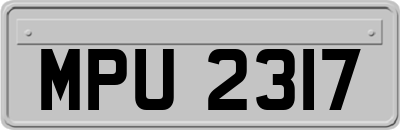 MPU 2317